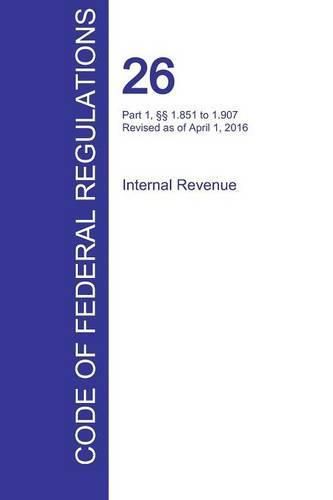 CODE OF FEDERAL REGULATIONS

26

Part 1, §§ 1.851 to 1.907
Revised as of April 1, 2016

Internal Revenue